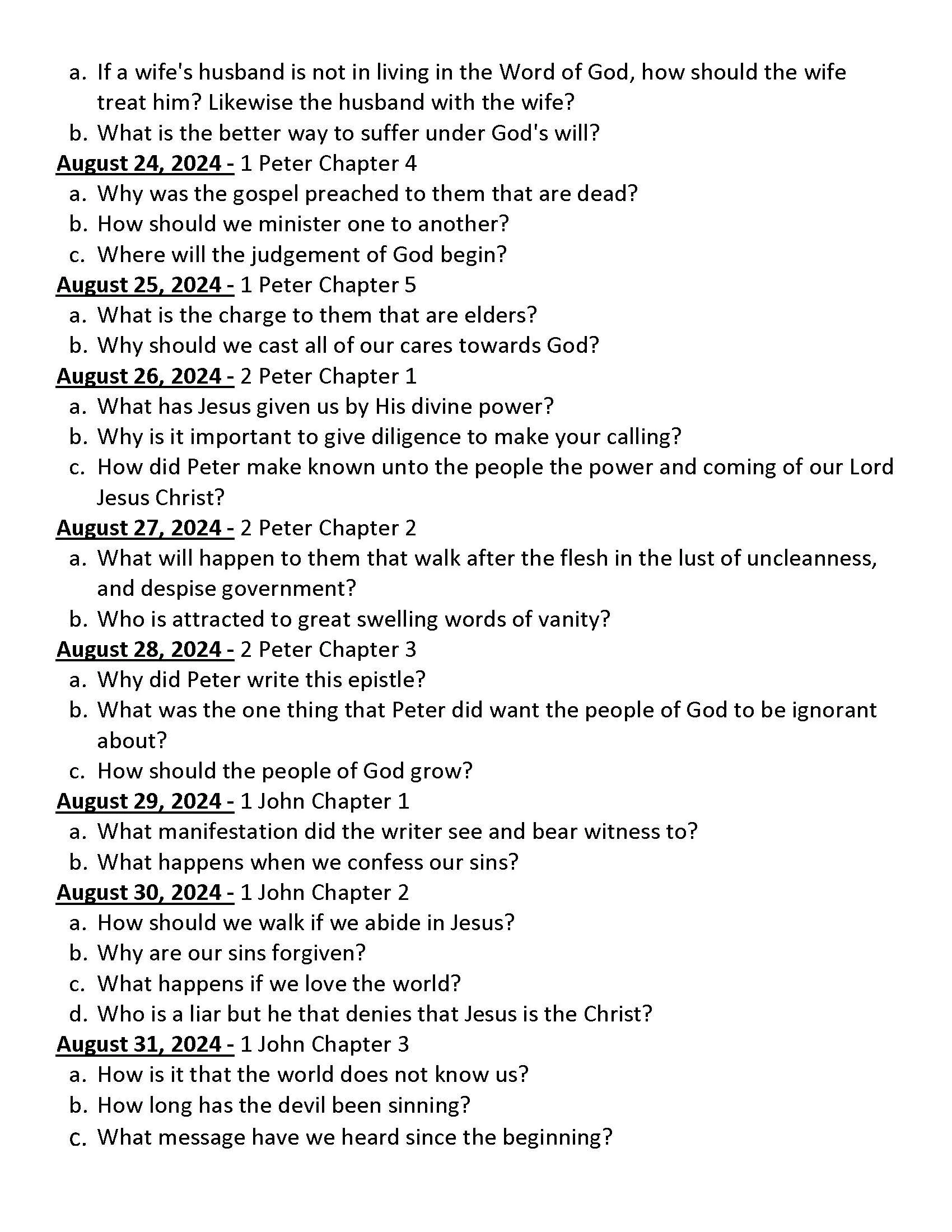 a. If a wife's husband is not in living in the Word of God, how should the wife treat him? Likewise the husband with the wife?
b. What is the better way to suffer under God's will?
August 24, 2024 - 1 Peter Chapter 4
a. Why was the gospel preached to them that are dead?
b. How should we minister one to another?
c. Where will the judgement of God begin?
August 25, 2024 - 1 Peter Chapter 5
a. What is the charge to them that are elders?
b. Why should we cast all of our cares towards God?
August 26, 2024 - 2 Peter Chapter 1
a. What has Jesus given us by His divine power?
b. Why is it important to give diligence to make your calling?
c. How did Peter make known unto the people the power and coming of our Lord Jesus Christ?
August 27, 2024 - 2 Peter Chapter 2
a. What will happen to them that walk after the flesh in the lust of uncleanness, and despise government?
b. Who is attracted to great swelling words of vanity?
August 28, 2024 - 2 Peter Chapter 3
a. Why did Peter write this epistle?
b. What was the one thing that Peter did want the people of God to be ignorant about?
c. How should the people of God grow?
August 29, 2024 - 1 John Chapter 1
a. What manifestation did the writer see and bear witness to?
b. What happens when we confess our sins?
August 30, 2024 - 1 John Chapter 2
a. How should we walk if we abide in Jesus?
b. Why are our sins forgiven?
c. What happens if we love the world?
d. Who is a liar but he that denies that Jesus is the Christ?
August 31, 2024 - 1 John Chapter 3
a. How is it that the world does not know us?
b. How long has the devil been sinning?
c. What message have we heard since the beginning?